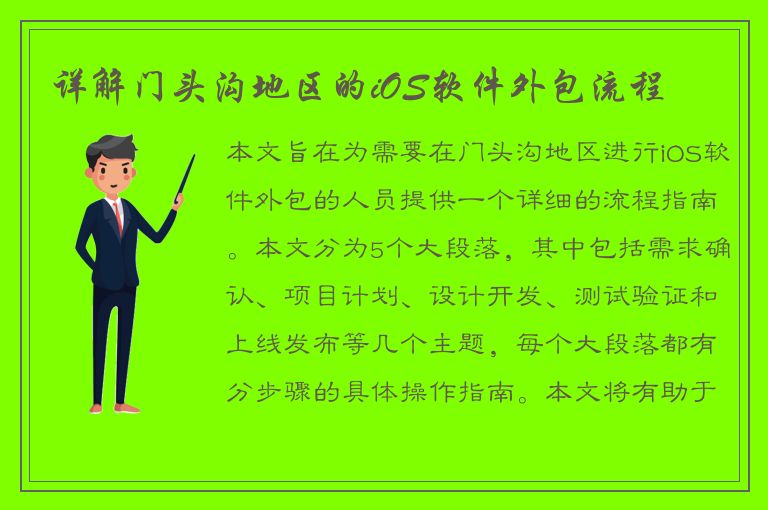 详解门头沟地区的iOS软件外包流程

本文旨在为需要在门头沟地区进行iOS软件外包的人员提供一个详细的流程指南。本文分为5个大段落，其中包括需求确认、项目计划、设计开发、测试验证和上线发布等几个主题，每个大段落都有分步骤的具体操作指南。本文将有助于